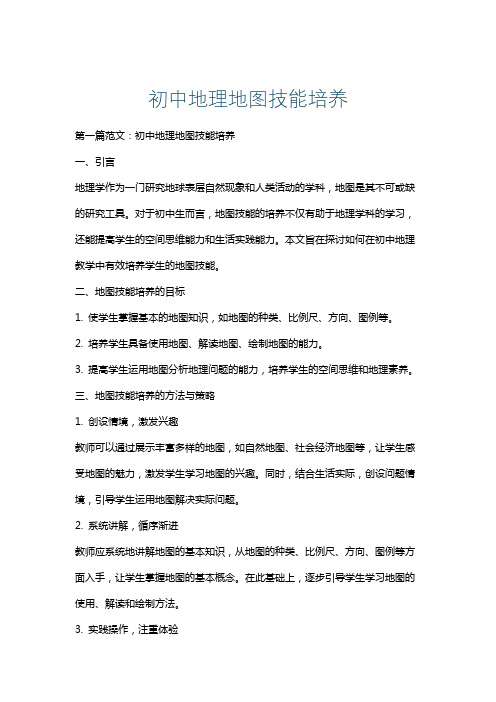 初中地理地图技能培养

第一篇范文：初中地理地图技能培养

一、引言

地理学作为一门研究地球表层自然现象和人类活动的学科，地图是其不可或缺的研究工具。对于初中生而言，地图技能的培养不仅有助于地理学科的学习，还能提高学生的空间思维能力和生活实践能力。本文旨在探讨如何在初中地理教学中有效培养学生的地图技能。

二、地图技能培养的目标

1. 使学生掌握基本的地图知识，如地图的种类、比例尺、方向、图例等。

2. 培养学生具备使用地图、解读地图、绘制地图的能力。

3. 提高学生运用地图分析地理问题的能力，培养学生的空间思维和地理素养。

三、地图技能培养的方法与策略

1. 创设情境，激发兴趣

教师可以通过展示丰富多样的地图，如自然地图、社会经济地图等，让学生感受地图的魅力，激发学生学习地图的兴趣。同时，结合生活实际，创设问题情境，引导学生运用地图解决实际问题。

2. 系统讲解，循序渐进

教师应系统地讲解地图的基本知识，从地图的种类、比例尺、方向、图例等方面入手，让学生掌握地图的基本概念。在此基础上，逐步引导学生学习地图的使用、解读和绘制方法。

3. 实践操作，注重体验